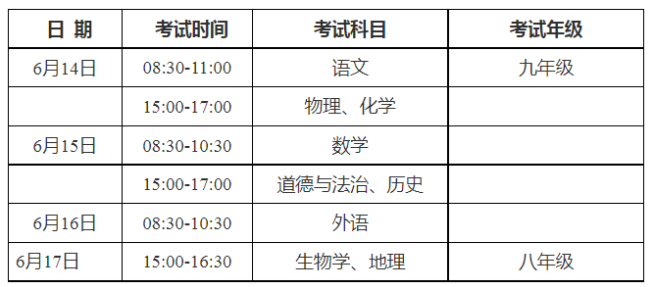 | 日 期 | 考试时间 | 考试科目 | 考试年级 |
|---|---|---|---|
| 6月14日 | 08:30-11:00 | 语文 | 九年级 |
| | 15:00-17:00 | 物理、化学 | |
| 6月15日 | 08:30-10:30 | 数学 | |
| | 15:00-17:00 | 道德与法治、历史 | |
| 6月16日 | 08:30-10:30 | 外语 | |
| 6月17日 | 15:00-16:30 | 生物学、地理 | 八年级 |